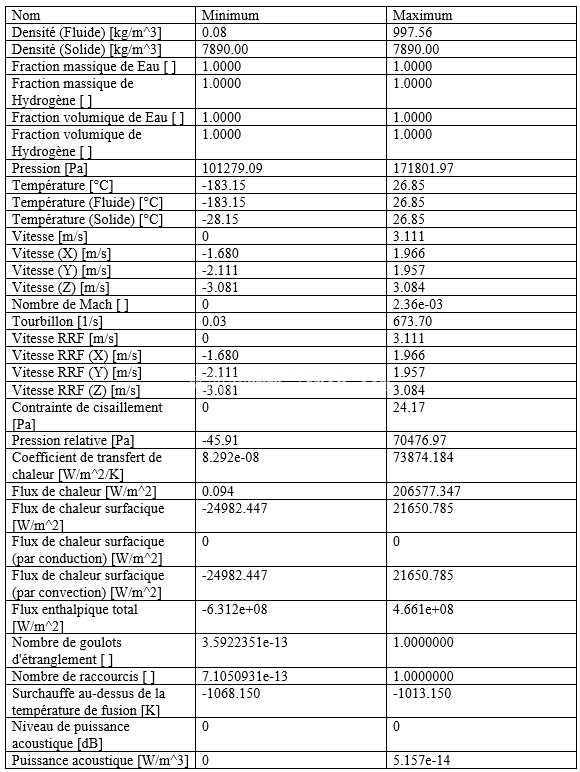 | Nom | Minimum | Maximum |
|---|---|---|
| Densité (Fluide) [kg/m^3] | 0.08 | 997.56 |
| Densité (Solide) [kg/m^3] | 7890.00 | 7890.00 |
| Fraction massique de Eau [ ] | 1.0000 | 1.0000 |
| Fraction massique de Hydrogène [ ] | 1.0000 | 1.0000 |
| Fraction volumique de Eau [ ] | 1.0000 | 1.0000 |
| Fraction volumique de Hydrogène [ ] | 1.0000 | 1.0000 |
| Pression [Pa] | 101279.09 | 171801.97 |
| Température [°C] | -183.15 | 26.85 |
| Température (Fluide) [°C] | -183.15 | 26.85 |
| Température (Solide) [°C] | -28.15 | 26.85 |
| Vitesse [m/s] | 0 | 3.111 |
| Vitesse (X) [m/s] | -1.680 | 1.966 |
| Vitesse (Y) [m/s] | -2.111 | 1.957 |
| Vitesse (Z) [m/s] | -3.081 | 3.084 |
| Nombre de Mach [ ] | 0 | 2.36e-03 |
| Tourbillon [1/s] | 0.03 | 673.70 |
| Vitesse RRF [m/s] | 0 | 3.111 |
| Vitesse RRF (X) [m/s] | -1.680 | 1.966 |
| Vitesse RRF (Y) [m/s] | -2.111 | 1.957 |
| Vitesse RRF (Z) [m/s] | -3.081 | 3.084 |
| Contrainte de cisaillement [Pa] | 0 | 24.17 |
| Pression relative [Pa] | -45.91 | 70476.97 |
| Coefficient de transfert de chaleur [W/m^2/K] | 8.292e-08 | 73874.184 |
| Flux de chaleur [W/m^2] | 0.094 | 206577.347 |
| Flux de chaleur surfacique [W/m^2] | -24982.447 | 21650.785 |
| Flux de chaleur surfacique (par conduction) [W/m^2] | 0 | 0 |
| Flux de chaleur surfacique (par convection) [W/m^2] | -24982.447 | 21650.785 |
| Flux enthalpique total [W/m^2] | -6.312e+08 | 4.661e+08 |
| Nombre de goulots d'étranglement [ ] | 3.5922351e-13 | 1.0000000 |
| Nombre de raccourcis [ ] | 7.1050931e-13 | 1.0000000 |
| Surchauffe au-dessus de la température de fusion [K] | -1068.150 | -1013.150 |
| Niveau de puissance acoustique [dB] | 0 | 0 |
| Puissance acoustique [W/m^3] | 0 | 5.157e-14 |